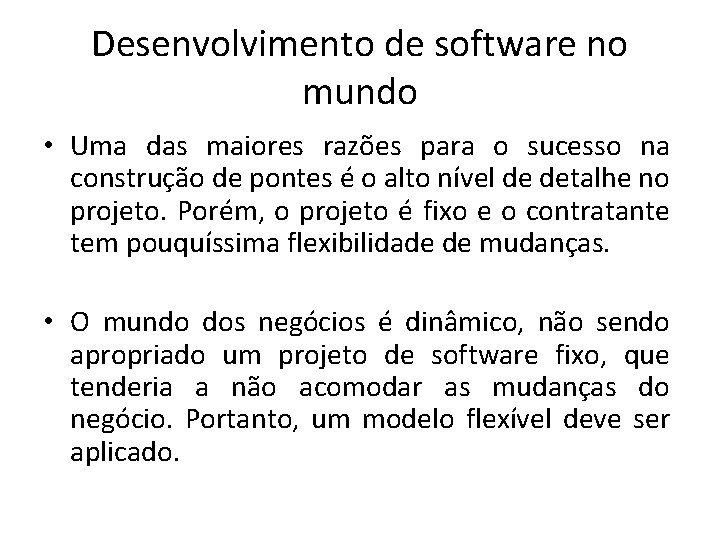 Desenvolvimento de software no mundo

• Uma das maiores razões para o sucesso na construção de pontes é o alto nível de detalhe no projeto. Porém, o projeto é fixo e o contratante tem pouquíssima flexibilidade de mudanças.

• O mundo dos negócios é dinâmico, não sendo apropriado um projeto de software fixo, que tenderia a não acomodar as mudanças do negócio. Portanto, um modelo flexível deve ser aplicado.